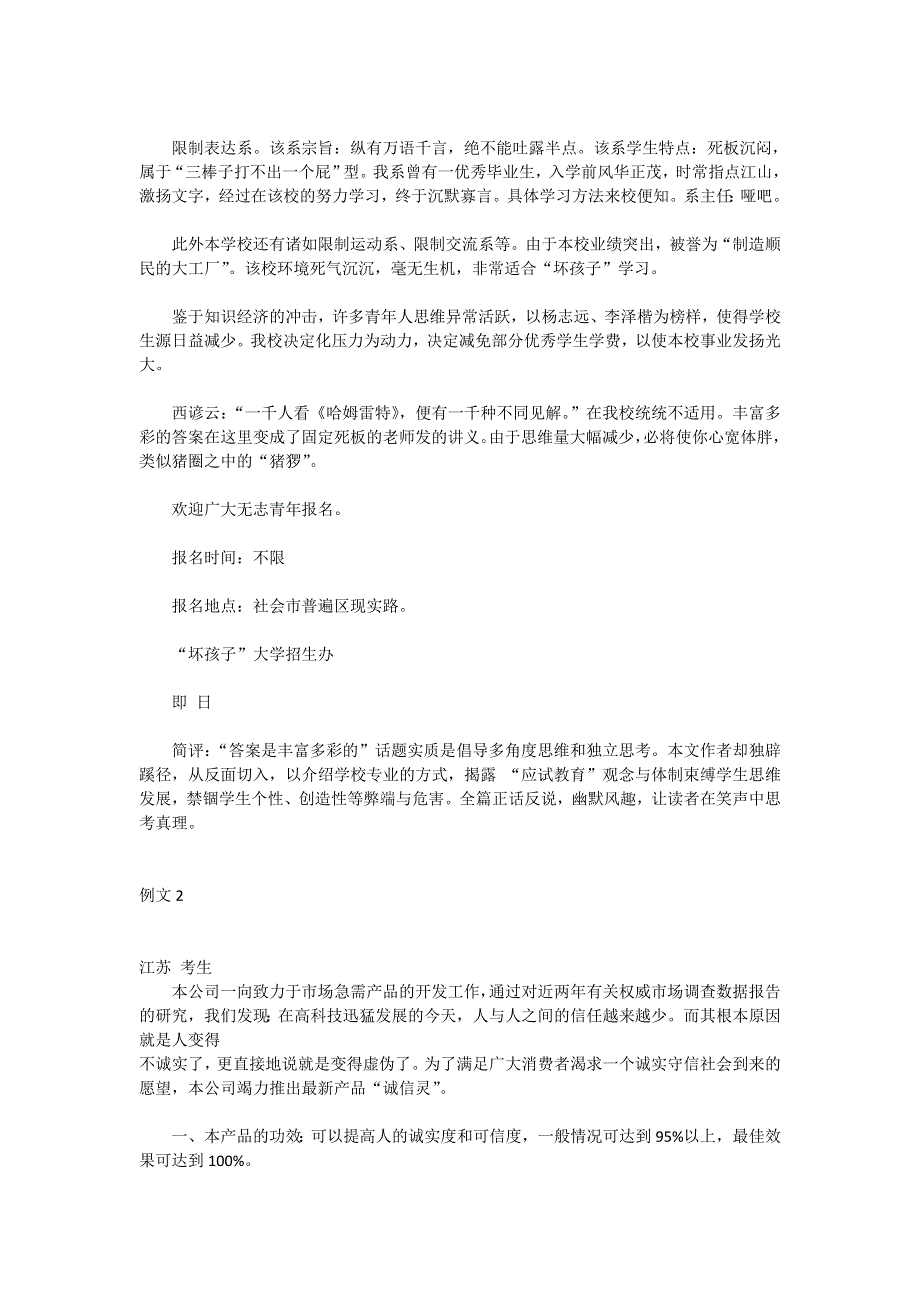 限制表达系。该系宗旨：纵有万语千言，绝不能吐露半点。该系学生特点：死板沉闷，属于“三棒子打不出一个屁”型。我系曾有一优秀毕业生，入学前风华正茂，时常指点江山，激扬文字，经过在该校的努力学习，终于沉默寡言。具体学习方法来校便知。系主任：哑吧。

此外本学校还有诸如限制运动系、限制交流系等。由于本校业绩突出，被誉为“制造顺民的大工厂”。该校环境死气沉沉，毫无生机，非常适合“坏孩子”学习。

鉴于知识经济的冲击，许多青年人思维异常活跃，以杨志远、李泽楷为榜样，使得学校生源日益减少。我校决定化压力为动力，决定减免部分优秀学生学费，以使本校事业发扬光大。

西谚云：“一千人看《哈姆雷特》，便有一千种不同见解。”在我校统统不适用。丰富多彩的答案在这里变成了固定死板的老师发的讲义。由于思维量大幅减少，必将使你心宽体胖，类似猪圈之中的“猪猡”。

欢迎广大无志青年报名。

报名时间：不限

报名地点：社会市普遍区现实路。

“坏孩子”大学招生办

即 日

简评：“答案是丰富多彩的”话题实质是倡导多角度思维和独立思考。本文作者却独辟蹊径，从反面切入，以介绍学校专业的方式，揭露 “应试教育”观念与体制束缚学生思维发展，禁锢学生个性、创造性等弊端与危害。全篇正话反说，幽默风趣，让读者在笑声中思考真理。

例文 2

江苏 考生

本公司一向致力于市场急需产品的开发工作，通过对近两年有关权威市场调查数据报告的研究，我们发现：在高科技迅猛发展的今天，人与人之间的信任越来越少。而其根本原因就是人变得
不诚实了，更直接地说就是变得虚伪了。为了满足广大消费者渴求一个诚实守信社会到来的愿望，本公司竭力推出最新产品“诚信灵”。

一、本产品的功效：可以提高人的诚实度和可信度，一般情况可达到 95%以上，最佳效果可达到 100%。